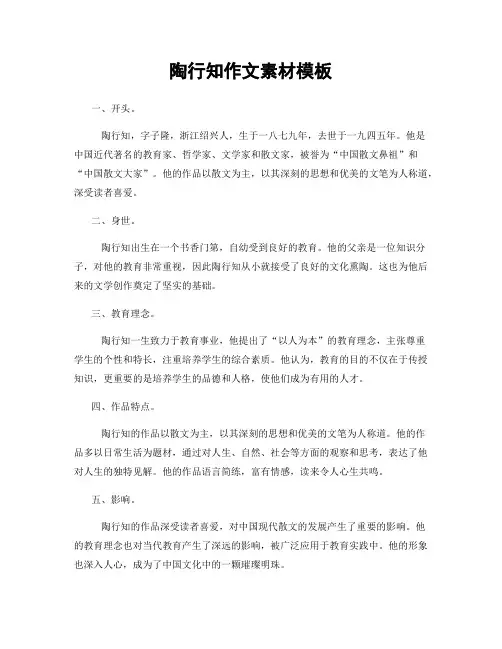 陶行知作文素材模板

一、开头。

陶行知，字子隆，浙江绍兴人，生于一八七九年，去世于一九四五年。他是中国近代著名的教育家、哲学家、文学家和散文家，被誉为“中国散文鼻祖”和“中国散文大家”。他的作品以散文为主，以其深刻的思想和优美的文笔为人称道，深受读者喜爱。

二、身世。

陶行知出生在一个书香门第，自幼受到良好的教育。他的父亲是一位知识分子，对他的教育非常重视，因此陶行知从小就接受了良好的文化熏陶。这也为他后来的文学创作奠定了坚实的基础。

三、教育理念。

陶行知一生致力于教育事业，他提出了“以人为本”的教育理念，主张尊重学生的个性和特长，注重培养学生的综合素质。他认为，教育的目的不仅在于传授知识，更重要的是培养学生的品德和人格，使他们成为有用的人才。

四、作品特点。

陶行知的作品以散文为主，以其深刻的思想和优美的文笔为人称道。他的作品多以日常生活为题材，通过对人生、自然、社会等方面的观察和思考，表达了他对人生的独特见解。他的作品语言简练，富有情感，读来令人心生共鸣。

五、影响。

陶行知的作品深受读者喜爱，对中国现代散文的发展产生了重要的影响。他的教育理念也对当代教育产生了深远的影响，被广泛应用于教育实践中。他的形象也深入人心，成为了中国文化中的一颗璀璨明珠。